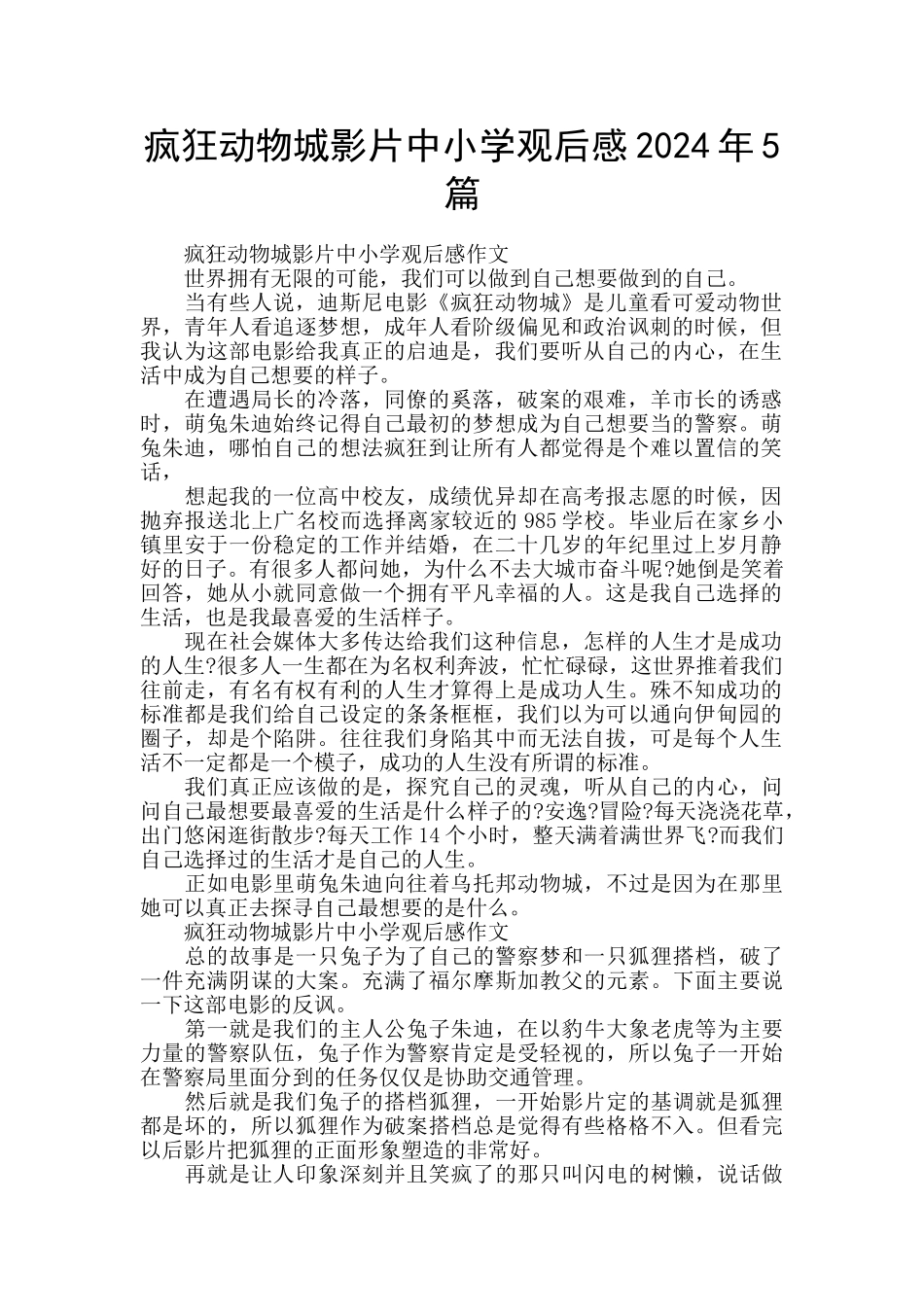 疯狂动物城影片中小学观后感2024年5篇

疯狂动物城影片中小学观后感作文

世界拥有无限的可能，我们可以做到自己想要做到的自己。

当有些人说，迪斯尼电影《疯狂动物城》是儿童看可爱动物世界，青年人看追逐梦想，成年人看阶级偏见和政治讽刺的时候，但我认为这部电影给我真正的启迪是，我们要听从自己的内心，在生活中成为自己想要的样子。

在遭遇局长的冷落，同僚的奚落，破案的艰难，羊市长的诱惑时，萌兔朱迪始终记得自己最初的梦想成为自己想要当的警察。萌兔朱迪，哪怕自己的想法疯狂到让所有人都觉得是个难以置信的笑话，

想起我的一位高中校友，成绩优异却在高考报志愿的时候，因抛弃报送北上广名校而选择离家较近的985学校。毕业后在家乡小镇里安于一份稳定的工作并结婚，在二十几岁的年纪里过上岁月静好的日子。有很多人都问她，为什么不去大城市奋斗呢?她倒是笑着回答，她从小就同意做一个拥有平凡幸福的人。这是我自己选择的生活，也是我最喜爱的生活样子。

现在社会媒体大多传达给我们这种信息，怎样的人生才是成功的人生?很多人一生都在为名权利奔波，忙忙碌碌，这世界推着我们往前走，有名有权有利的人生才算得上是成功人生。殊不知成功的标准都是我们给自己设定的条条框框，我们以为可以通向伊甸园的圈子，却是个陷阱。往往我们身陷其中而无法自拔，可是每个人生活不一定都是一个模子，成功的人生没有所谓的标准。

我们真正应该做的是，探究自己的灵魂，听从自己的内心，问问自己最想要最喜爱的生活是什么样子的?安逸?冒险?每天浇浇花草，出门悠闲逛街散步?每天工作14个小时，整天满着满世界飞?而我们自己选择过的生活才是自己的人生。

正如电影里萌兔朱迪向往着乌托邦动物城，不过是因为在那里她可以真正去探寻自己最想要的是什么。

疯狂动物城影片中小学观后感作文

总的故事是一只兔子为了自己的警察梦和一只狐狸搭档，破了一件充满阴谋的大案。充满了福尔摩斯加教父的元素。下面主要说一下这部电影的反讽。

第一就是我们的主人公兔子朱迪，在以豹牛大象老虎等为主要力量的警察队伍，兔子作为警察肯定是受轻视的，所以兔子一开始在警察局里面分到的任务仅仅是协助交通管理。

然后就是我们兔子的搭档狐狸，一开始影片定的基调就是狐狸都是坏的，所以狐狸作为破案搭档总是觉得有些格格不入。但看完以后影片把狐狸的正面形象塑造的非常好。

再就是让人印象深刻并且笑疯了的那只叫闪电的树懒，说话做